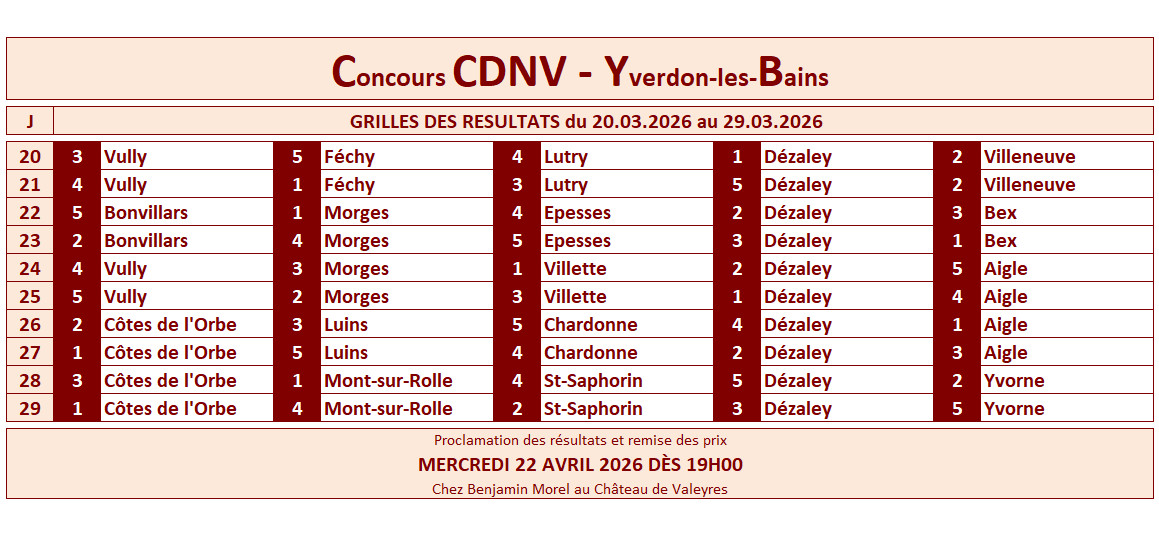 Concours CDNV - Yverdon-les-Bains

| J | GRILLES DES RESULTATS du 20.03.2026 au 29.03.2026 | | | | | | | | | |
|---|---|---|---|---|---|---|---|---|---|---|
| 20 | 3 | Vully | 5 | Féchy | 4 | Lutry | 1 | Dézaley | 2 | Villeneuve |
| 21 | 4 | Vully | 1 | Féchy | 3 | Lutry | 5 | Dézaley | 2 | Villeneuve |
| 22 | 5 | Bonvillars | 1 | Morges | 4 | Epesses | 2 | Dézaley | 3 | Bex |
| 23 | 2 | Bonvillars | 4 | Morges | 5 | Epesses | 3 | Dézaley | 1 | Bex |
| 24 | 4 | Vully | 3 | Morges | 1 | Villette | 2 | Dézaley | 5 | Aigle |
| 25 | 5 | Vully | 2 | Morges | 3 | Villette | 1 | Dézaley | 4 | Aigle |
| 26 | 2 | Côtes de l'Orbe | 3 | Luins | 5 | Chardonne | 4 | Dézaley | 1 | Aigle |
| 27 | 1 | Côtes de l'Orbe | 5 | Luins | 4 | Chardonne | 2 | Dézaley | 3 | Aigle |
| 28 | 3 | Côtes de l'Orbe | 1 | Mont-sur-Rolle | 4 | St-Saphorin | 5 | Dézaley | 2 | Yvorne |
| 29 | 1 | Côtes de l'Orbe | 4 | Mont-sur-Rolle | 2 | St-Saphorin | 3 | Dézaley | 5 | Yvorne |

Proclamation des résultats et remise des prix
MERCREDI 22 AVRIL 2026 DÈS 19H00
Chez Benjamin Morel au Château de Valeyres